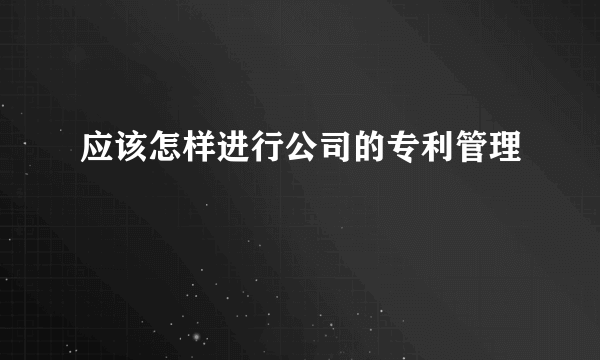 应该怎样进行公司的专利管理